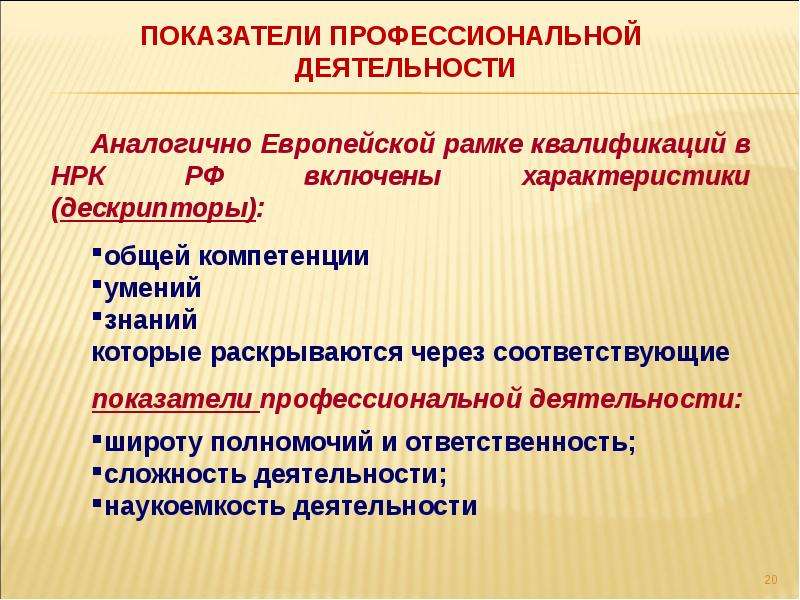 ПОКАЗАТЕЛИ ПРОФЕССИОНАЛЬНОЙ ДЕЯТЕЛЬНОСТИ

Аналогично Европейской рамке квалификаций в НРК РФ включены характеристики (дескрипторы):

▪общей компетенции
▪умений
▪знаний
которые раскрываются через соответствующие

показатели профессиональной деятельности:

▪широту полномочий и ответственность;
▪сложность деятельности;
▪наукоемкость деятельности

20